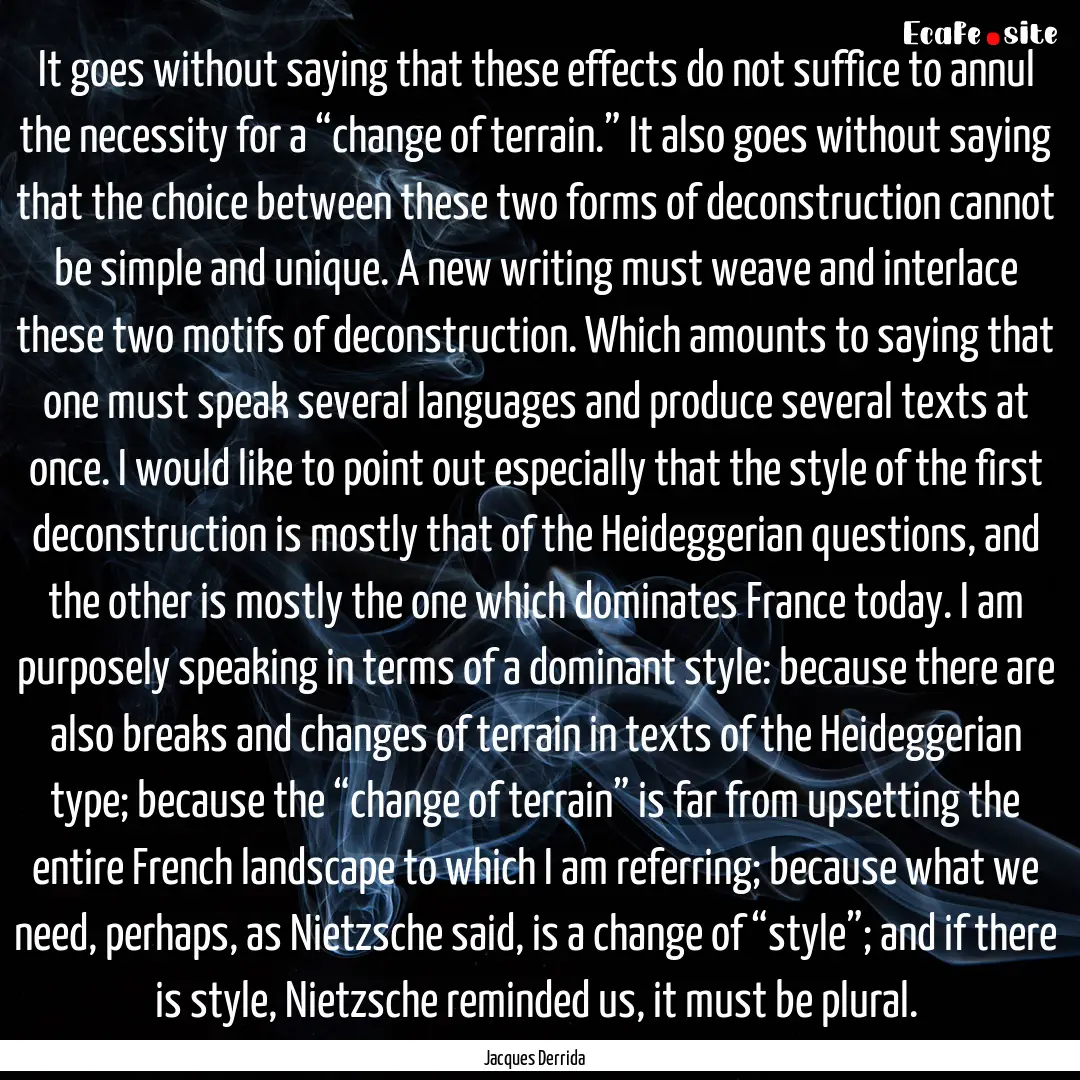 Ecafe.site

It goes without saying that these effects do not suffice to annul the necessity for a “change of terrain.” It also goes without saying that the choice between these two forms of deconstruction cannot be simple and unique. A new writing must weave and interlace these two motifs of deconstruction. Which amounts to saying that one must speak several languages and produce several texts at once. I would like to point out especially that the style of the first deconstruction is mostly that of the Heideggerian questions, and the other is mostly the one which dominates France today. I am purposely speaking in terms of a dominant style: because there are also breaks and changes of terrain in texts of the Heideggerian type; because the “change of terrain” is far from upsetting the entire French landscape to which I am referring; because what we need, perhaps, as Nietzsche said, is a change of “style”; and if there is style, Nietzsche reminded us, it must be plural.

Jacques Derrida